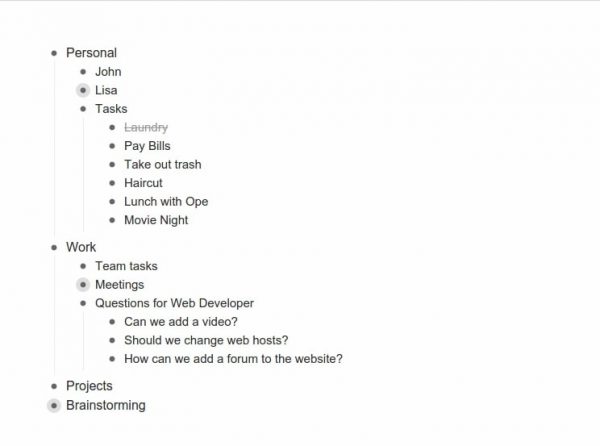 - Personal
  - John
  - Lisa
  - Tasks
    - ~~Laundry~~
    - Pay Bills
    - Take out trash
    - Haircut
    - Lunch with Ope
    - Movie Night
- Work
  - Team tasks
  - Meetings
  - Questions for Web Developer
    - Can we add a video?
    - Should we change web hosts?
    - How can we add a forum to the website?
- Projects
- Brainstorming